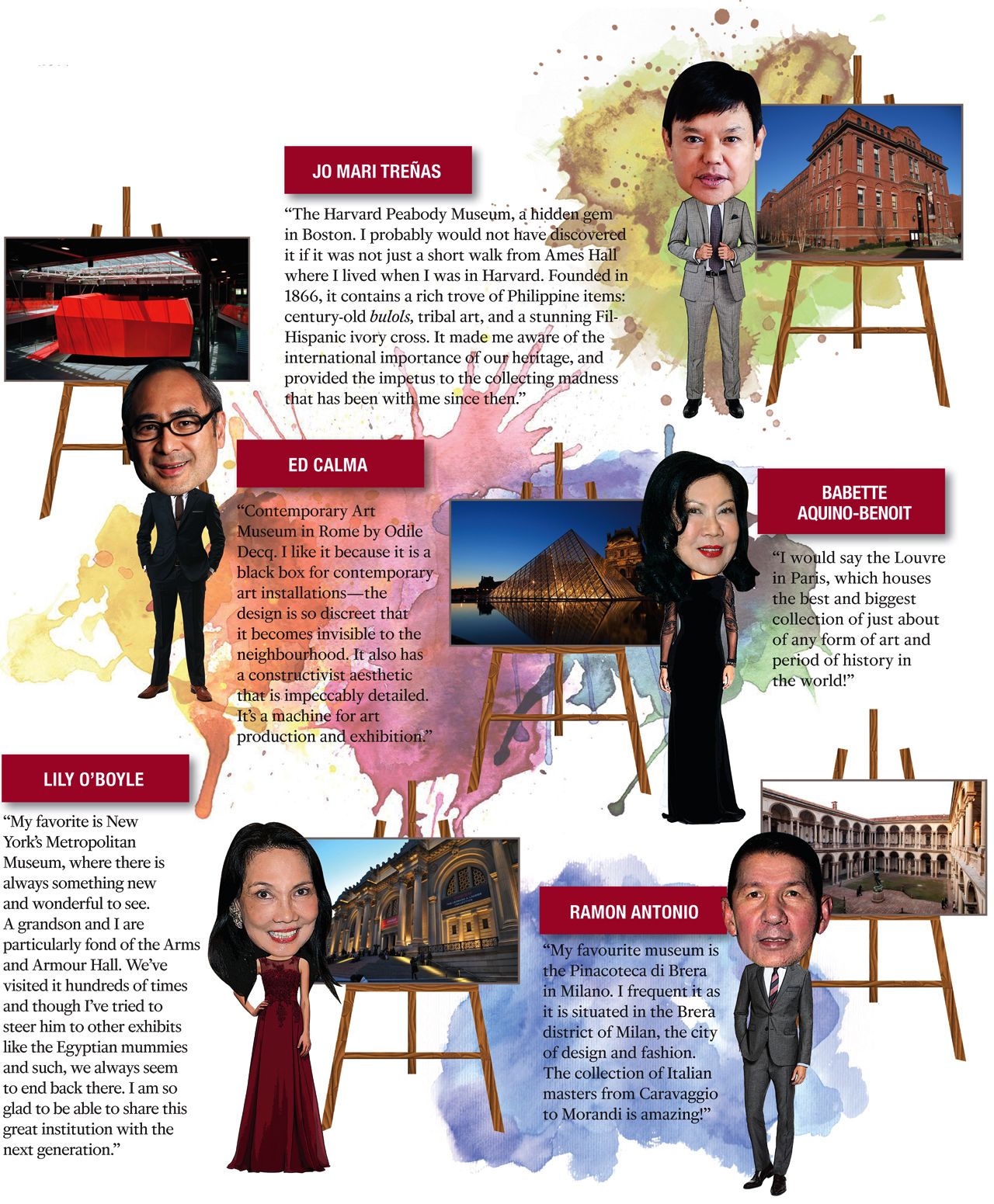 JO MARI TREÑAS

"The Harvard Peabody Museum, a hidden gem in Boston. I probably would not have discovered it if it was not just a short walk from Ames Hall where I lived when I was in Harvard. Founded in 1866, it contains a rich trove of Philippine items: century-old bulols, tribal art, and a stunning Fil-Hispanic ivory cross. It made me aware of the international importance of our heritage, and provided the impetus to the collecting madness that has been with me since then."

ED CALMA

"Contemporary Art Museum in Rome by Odile Decq. I like it because it is a black box for contemporary art installations—the design is so discreet that it becomes invisible to the neighbourhood. It also has a constructivist aesthetic that is impeccably detailed. It's a machine for art production and exhibition."

BABETTE AQUINO-BENOIT

"I would say the Louvre in Paris, which houses the best and biggest collection of just about of any form of art and period of history in the world!"

LILY O'BOYLE

"My favorite is New York's Metropolitan Museum, where there is always something new and wonderful to see. A grandson and I are particularly fond of the Arms and Armour Hall. We've visited it hundreds of times and though I've tried to steer him to other exhibits like the Egyptian mummies and such, we always seem to end back there. I am so glad to be able to share this great institution with the next generation."

RAMON ANTONIO

"My favourite museum is the Pinacoteca di Brera in Milano. I frequent it as it is situated in the Brera district of Milan, the city of design and fashion. The collection of Italian masters from Caravaggio to Morandi is amazing!"